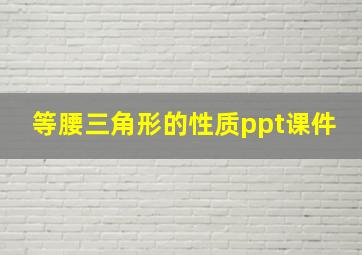 等腰三角形的性质ppt课件